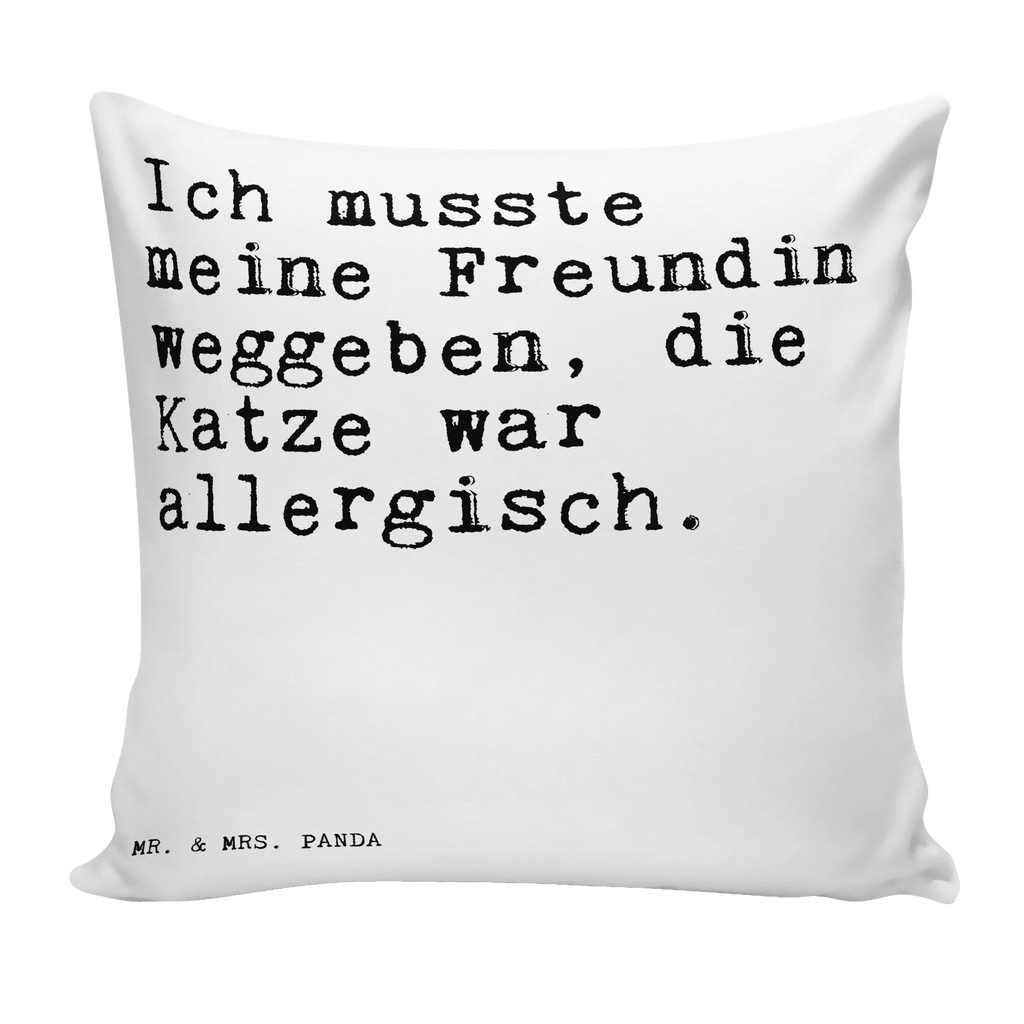 Ich musste meine Freundin weggeben, die Katze war allergisch.

MR. & MRS. PANDA